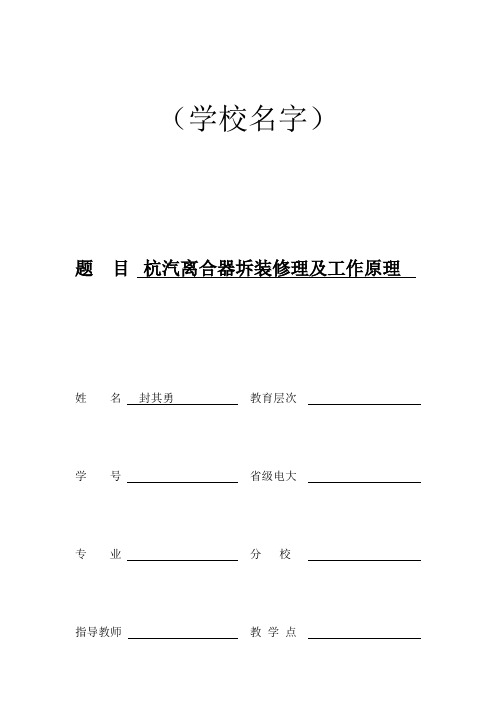 （学校名字）

题　目　杭汽离合器拆装修理及工作原理

姓　名　封其勇　　教育层次

学　号　　省级电大

专　业　　分　校

指导教师　　教 学 点